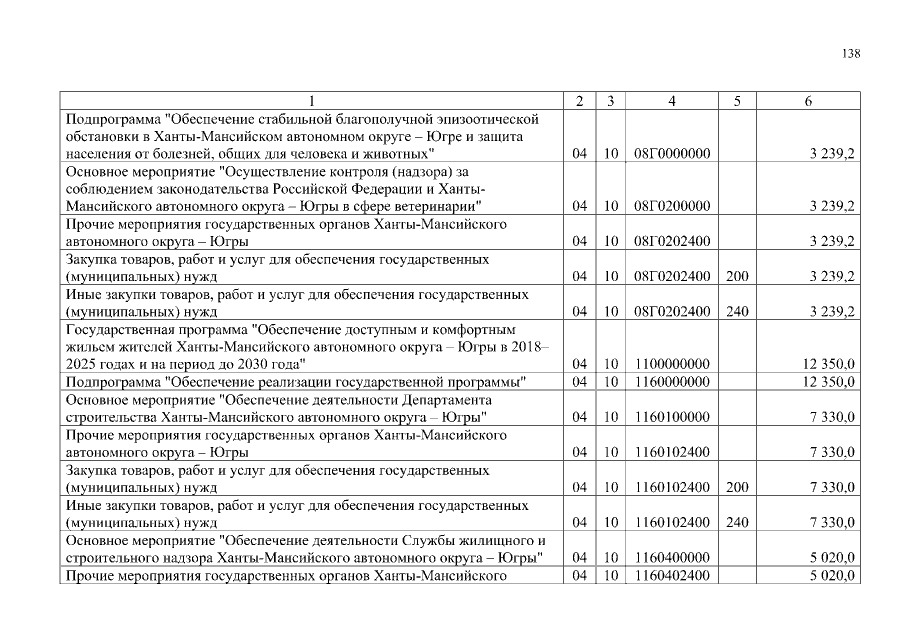 138

| 1 | 2 | 3 | 4 | 5 | 6 |
|---|---|---|---|---|---|
| Подпрограмма "Обеспечение стабильной благополучной эпизоотической обстановки в Ханты-Мансийском автономном округе – Югре и защита населения от болезней, общих для человека и животных" | 04 | 10 | 08Г0000000 | | 3 239,2 |
| Основное мероприятие "Осуществление контроля (надзора) за соблюдением законодательства Российской Федерации и Ханты-Мансийского автономного округа – Югры в сфере ветеринарии" | 04 | 10 | 08Г0200000 | | 3 239,2 |
| Прочие мероприятия государственных органов Ханты-Мансийского автономного округа – Югры | 04 | 10 | 08Г0202400 | | 3 239,2 |
| Закупка товаров, работ и услуг для обеспечения государственных (муниципальных) нужд | 04 | 10 | 08Г0202400 | 200 | 3 239,2 |
| Иные закупки товаров, работ и услуг для обеспечения государственных (муниципальных) нужд | 04 | 10 | 08Г0202400 | 240 | 3 239,2 |
| Государственная программа "Обеспечение доступным и комфортным жильем жителей Ханты-Мансийского автономного округа – Югры в 2018–2025 годах и на период до 2030 года" | 04 | 10 | 1100000000 | | 12 350,0 |
| Подпрограмма "Обеспечение реализации государственной программы" | 04 | 10 | 1160000000 | | 12 350,0 |
| Основное мероприятие "Обеспечение деятельности Департамента строительства Ханты-Мансийского автономного округа – Югры" | 04 | 10 | 1160100000 | | 7 330,0 |
| Прочие мероприятия государственных органов Ханты-Мансийского автономного округа – Югры | 04 | 10 | 1160102400 | | 7 330,0 |
| Закупка товаров, работ и услуг для обеспечения государственных (муниципальных) нужд | 04 | 10 | 1160102400 | 200 | 7 330,0 |
| Иные закупки товаров, работ и услуг для обеспечения государственных (муниципальных) нужд | 04 | 10 | 1160102400 | 240 | 7 330,0 |
| Основное мероприятие "Обеспечение деятельности Службы жилищного и строительного надзора Ханты-Мансийского автономного округа – Югры" | 04 | 10 | 1160400000 | | 5 020,0 |
| Прочие мероприятия государственных органов Ханты-Мансийского | 04 | 10 | 1160402400 | | 5 020,0 |